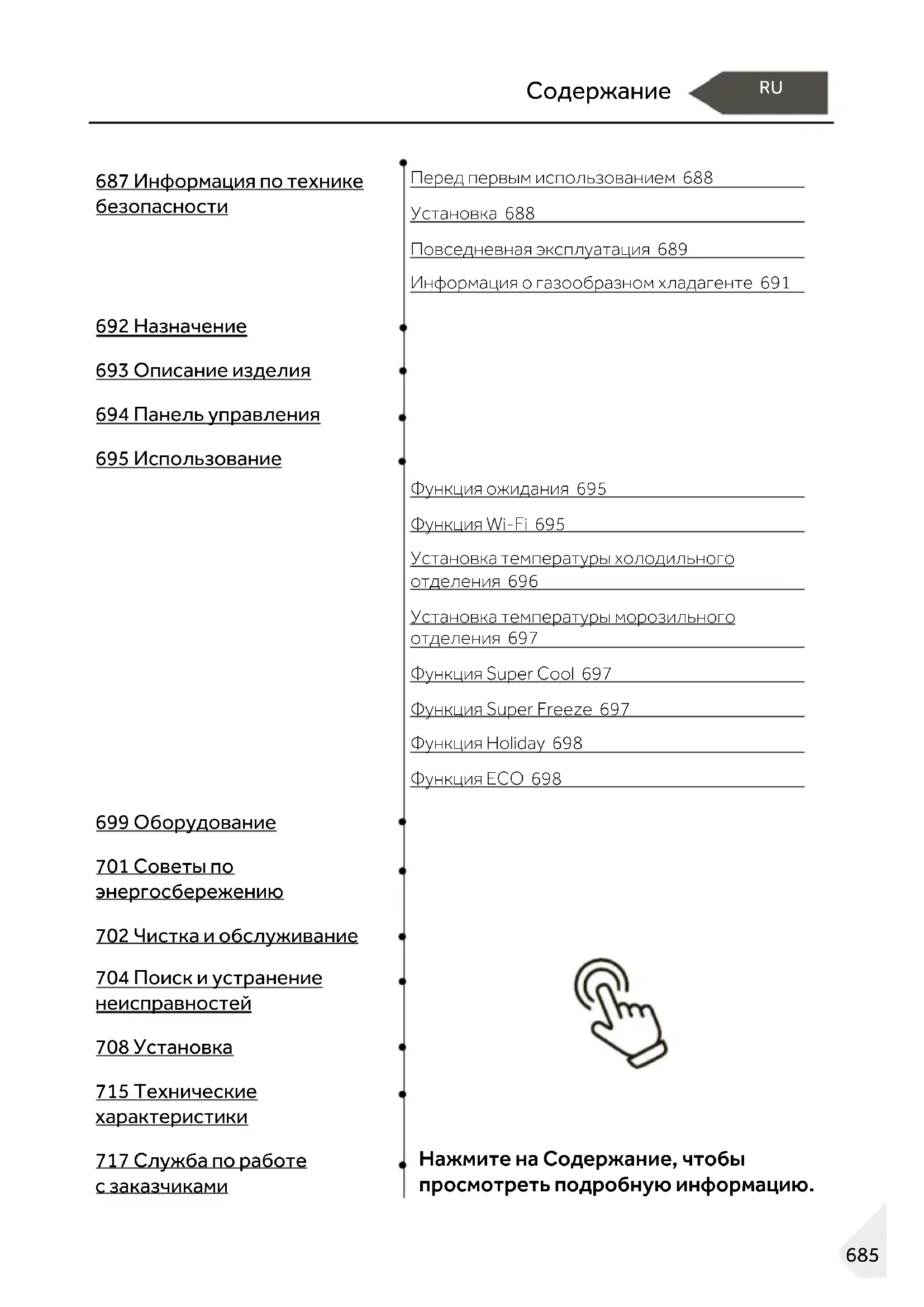 Содержание

RU

687 Информация по технике безопасности

Перед первым использованием 688

Установка 688

Повседневная эксплуатация 689

Информация о газообразном хладагенте 691

692 Назначение

693 Описание изделия

694 Панель управления

695 Использование

Функция ожидания 695

Функция Wi-Fi 695

Установка температуры холодильного отделения 696

Установка температуры морозильного отделения 697

Функция Super Cool 697

Функция Super Freeze 697

Функция Holiday 698

Функция ECO 698

699 Оборудование

701 Советы по энергосбережению

702 Чистка и обслуживание

704 Поиск и устранение неисправностей

708 Установка

715 Технические характеристики

717 Служба по работе с заказчиками

Нажмите на Содержание, чтобы просмотреть подробную информацию.

685